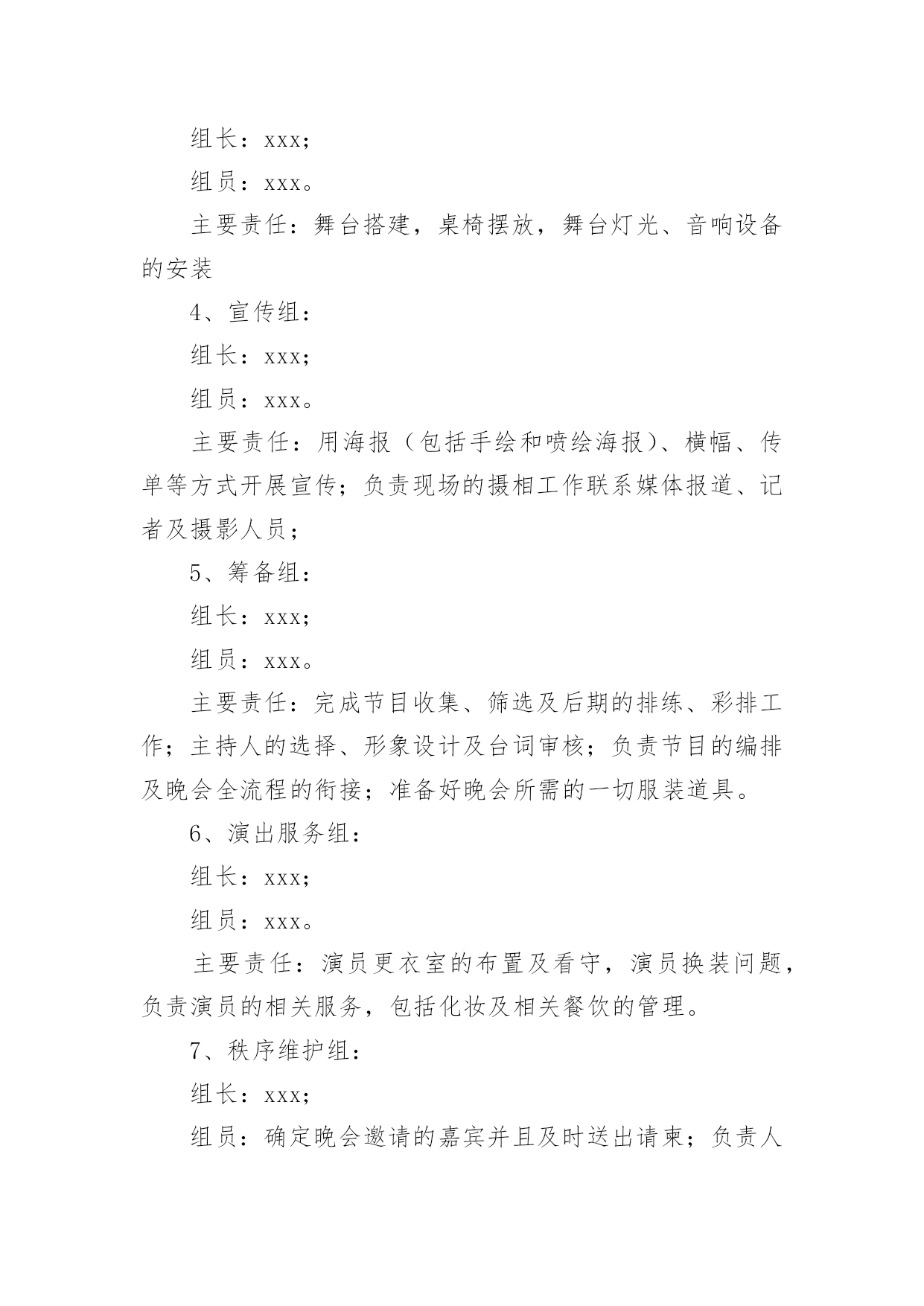 组长：xxx；

组员：xxx。

主要责任：舞台搭建，桌椅摆放，舞台灯光、音响设备的安装

4、宣传组：

组长：xxx；

组员：xxx。

主要责任：用海报（包括手绘和喷绘海报）、横幅、传单等方式开展宣传；负责现场的摄相工作联系媒体报道、记者及摄影人员；

5、筹备组：

组长：xxx；

组员：xxx。

主要责任：完成节目收集、筛选及后期的排练、彩排工作；主持人的选择、形象设计及台词审核；负责节目的编排及晚会全流程的衔接；准备好晚会所需的一切服装道具。

6、演出服务组：

组长：xxx；

组员：xxx。

主要责任：演员更衣室的布置及看守，演员换装问题，负责演员的相关服务，包括化妆及相关餐饮的管理。

7、秩序维护组：

组长：xxx；

组员：确定晚会邀请的嘉宾并且及时送出请柬；负责人